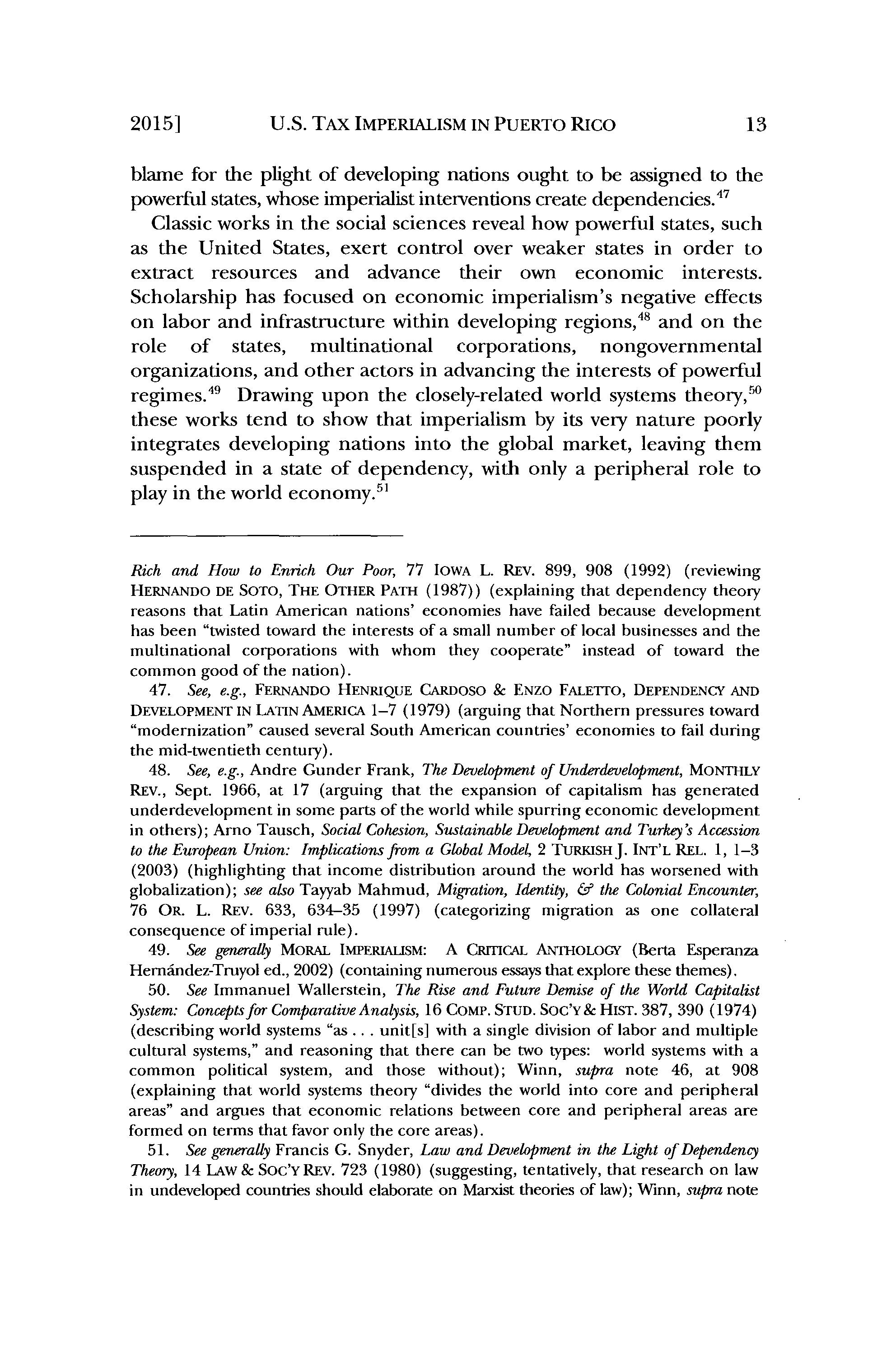 2015] U.S. TAX IMPERIALISM IN PUERTO RICO 13

blame for the plight of developing nations ought to be assigned to the powerful states, whose imperialist interventions create dependencies.$^{47}$

Classic works in the social sciences reveal how powerful states, such as the United States, exert control over weaker states in order to extract resources and advance their own economic interests. Scholarship has focused on economic imperialism's negative effects on labor and infrastructure within developing regions,$^{48}$ and on the role of states, multinational corporations, nongovernmental organizations, and other actors in advancing the interests of powerful regimes.$^{49}$ Drawing upon the closely-related world systems theory,$^{50}$ these works tend to show that imperialism by its very nature poorly integrates developing nations into the global market, leaving them suspended in a state of dependency, with only a peripheral role to play in the world economy.$^{51}$

Rich and How to Enrich Our Poor, 77 IOWA L. REV. 899, 908 (1992) (reviewing HERNANDO DE SOTO, THE OTHER PATH (1987)) (explaining that dependency theory reasons that Latin American nations' economies have failed because development has been "twisted toward the interests of a small number of local businesses and the multinational corporations with whom they cooperate" instead of toward the common good of the nation).

47. See, e.g., FERNANDO HENRIQUE CARDOSO & ENZO FALETTO, DEPENDENCY AND DEVELOPMENT IN LATIN AMERICA 1–7 (1979) (arguing that Northern pressures toward "modernization" caused several South American countries' economies to fail during the mid-twentieth century).

48. See, e.g., Andre Gunder Frank, The Development of Underdevelopment, MONTHLY REV., Sept. 1966, at 17 (arguing that the expansion of capitalism has generated underdevelopment in some parts of the world while spurring economic development in others); Arno Tausch, Social Cohesion, Sustainable Development and Turkey's Accession to the European Union: Implications from a Global Model, 2 TURKISH J. INT'L REL. 1, 1–3 (2003) (highlighting that income distribution around the world has worsened with globalization); see also Tayyab Mahmud, Migration, Identity, & the Colonial Encounter, 76 OR. L. REV. 633, 634–35 (1997) (categorizing migration as one collateral consequence of imperial rule).

49. See generally MORAL IMPERIALISM: A CRITICAL ANTHOLOGY (Berta Esperanza Hernández-Truyol ed., 2002) (containing numerous essays that explore these themes).

50. See Immanuel Wallerstein, The Rise and Future Demise of the World Capitalist System: Concepts for Comparative Analysis, 16 COMP. STUD. SOC'Y & HIST. 387, 390 (1974) (describing world systems "as . . . unit[s] with a single division of labor and multiple cultural systems," and reasoning that there can be two types: world systems with a common political system, and those without); Winn, supra note 46, at 908 (explaining that world systems theory "divides the world into core and peripheral areas" and argues that economic relations between core and peripheral areas are formed on terms that favor only the core areas).

51. See generally Francis G. Snyder, Law and Development in the Light of Dependency Theory, 14 LAW & SOC'Y REV. 723 (1980) (suggesting, tentatively, that research on law in undeveloped countries should elaborate on Marxist theories of law); Winn, supra note